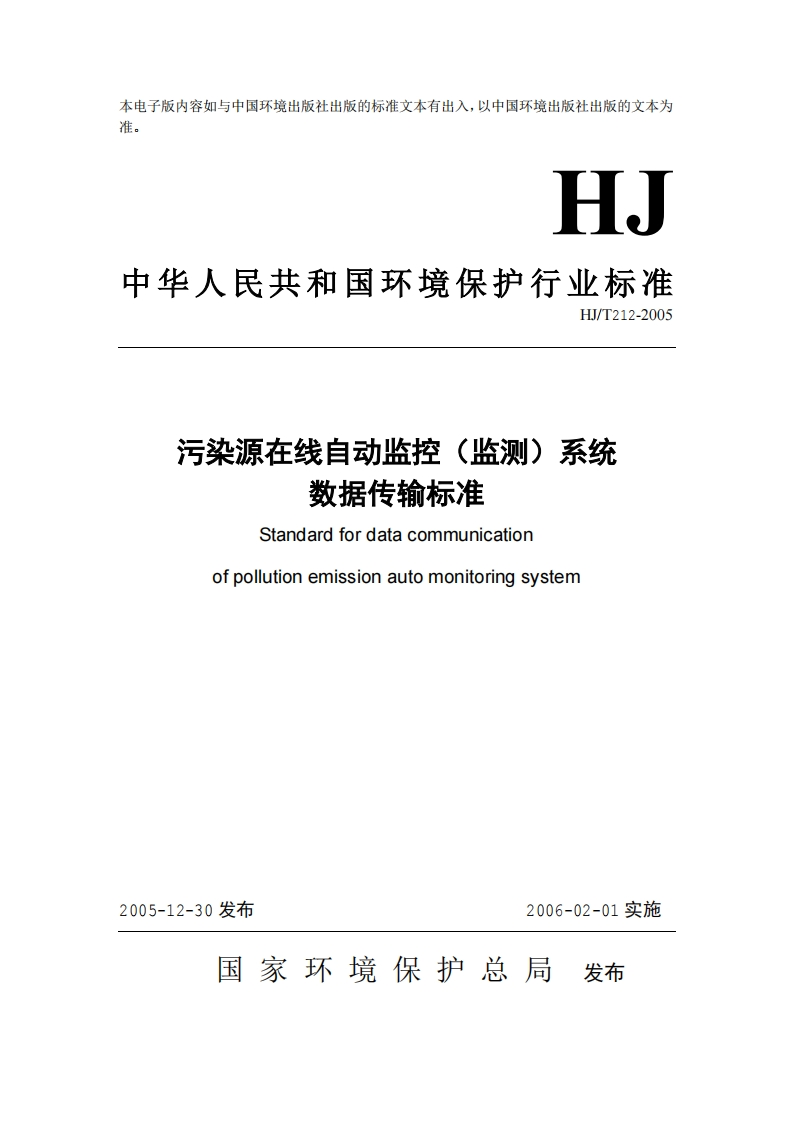 本电子版内容如与中国环境出版社出版的标准文本有出入，以中国环境出版社出版的文本为准。

HJ

中华人民共和国环境保护行业标准

HJ/T212-2005

污染源在线自动监控（监测）系统
数据传输标准

Standard for data communication
of pollution emission auto monitoring system

2005-12-30 发布

2006-02-01 实施

国家环境保护总局 发布